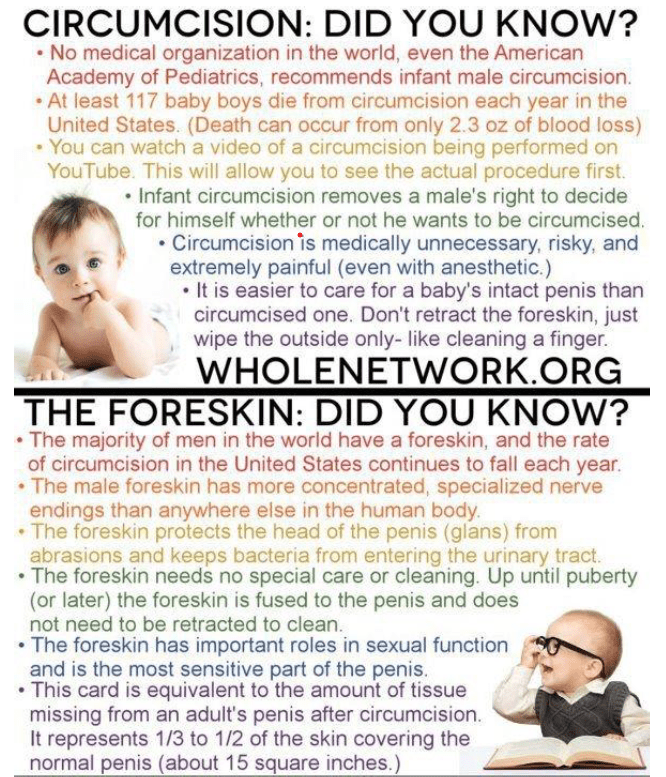 CIRCUMCISION: DID YOU KNOW?

• No medical organization in the world, even the American Academy of Pediatrics, recommends infant male circumcision.
• At least 117 baby boys die from circumcision each year in the United States. (Death can occur from only 2.3 oz of blood loss)
• You can watch a video of a circumcision being performed on YouTube. This will allow you to see the actual procedure first.
• Infant circumcision removes a male's right to decide for himself whether or not he wants to be circumcised.
• Circumcision is medically unnecessary, risky, and extremely painful (even with anesthetic.)
• It is easier to care for a baby's intact penis than circumcised one. Don't retract the foreskin, just wipe the outside only- like cleaning a finger.

WHOLENETWORK.ORG

THE FORESKIN: DID YOU KNOW?

• The majority of men in the world have a foreskin, and the rate of circumcision in the United States continues to fall each year.
• The male foreskin has more concentrated, specialized nerve endings than anywhere else in the human body.
• The foreskin protects the head of the penis (glans) from abrasions and keeps bacteria from entering the urinary tract.
• The foreskin needs no special care or cleaning. Up until puberty (or later) the foreskin is fused to the penis and does not need to be retracted to clean.
• The foreskin has important roles in sexual function and is the most sensitive part of the penis.
• This card is equivalent to the amount of tissue missing from an adult's penis after circumcision. It represents 1/3 to 1/2 of the skin covering the normal penis (about 15 square inches.)